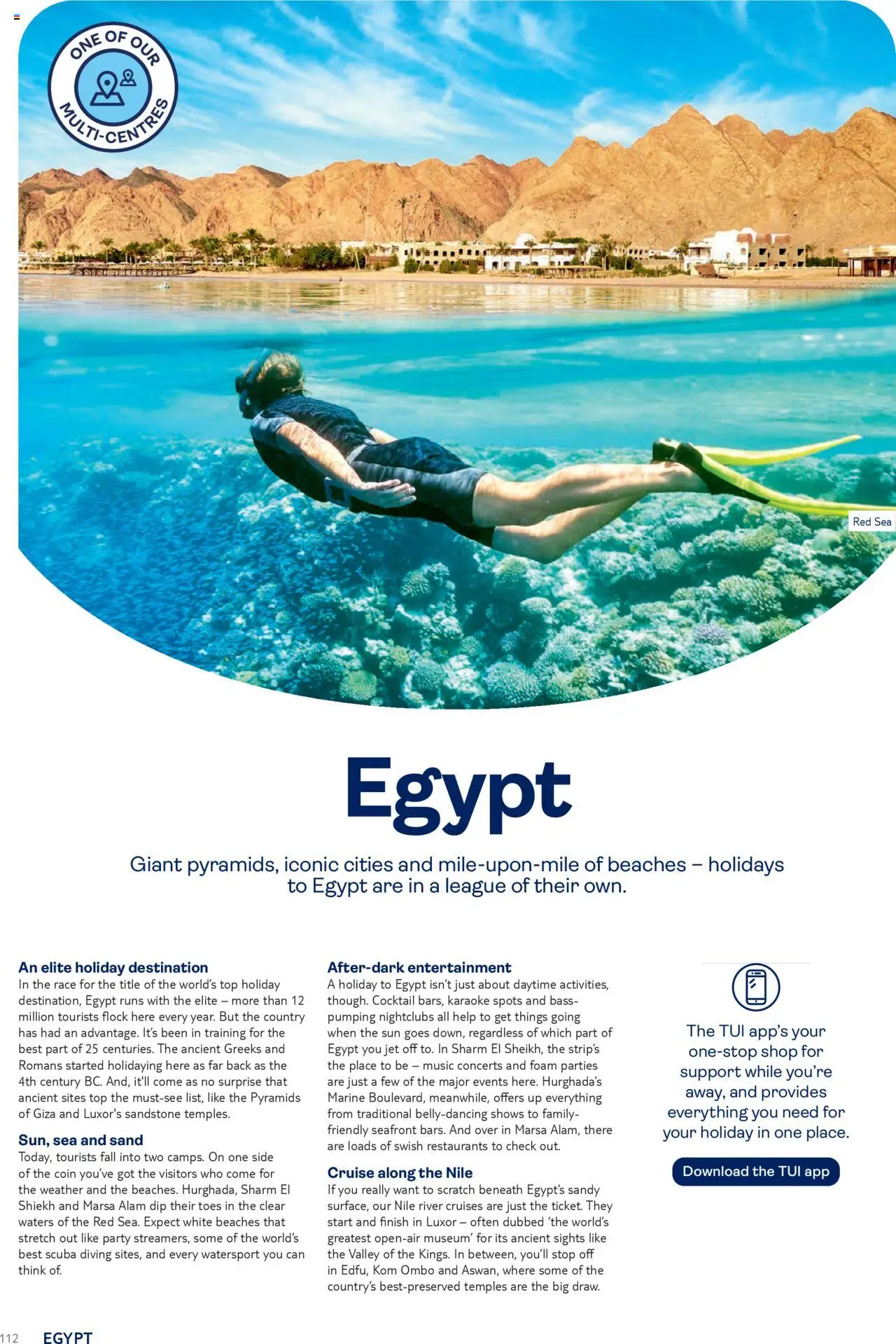 ONE OF OUR MULTI-CENTRES

Red Sea

Egypt

Giant pyramids, iconic cities and mile-upon-mile of beaches – holidays to Egypt are in a league of their own.

An elite holiday destination
In the race for the title of the world's top holiday destination, Egypt runs with the elite – more than 12 million tourists flock here every year. But the country has had an advantage. It's been in training for the best part of 25 centuries. The ancient Greeks and Romans started holidaying here as far back as the 4th century BC. And, it'll come as no surprise that ancient sites top the must-see list, like the Pyramids of Giza and Luxor's sandstone temples.

Sun, sea and sand
Today, tourists fall into two camps. On one side of the coin you've got the visitors who come for the weather and the beaches. Hurghada, Sharm El Shiekh and Marsa Alam dip their toes in the clear waters of the Red Sea. Expect white beaches that stretch out like party streamers, some of the world's best scuba diving sites, and every watersport you can think of.

After-dark entertainment
A holiday to Egypt isn't just about daytime activities, though. Cocktail bars, karaoke spots and bass-pumping nightclubs all help to get things going when the sun goes down, regardless of which part of Egypt you jet off to. In Sharm El Sheikh, the strip's the place to be – music concerts and foam parties are just a few of the major events here. Hurghada's Marine Boulevard, meanwhile, offers up everything from traditional belly-dancing shows to family-friendly seafront bars. And over in Marsa Alam, there are loads of swish restaurants to check out.

Cruise along the Nile
If you really want to scratch beneath Egypt's sandy surface, our Nile river cruises are just the ticket. They start and finish in Luxor – often dubbed 'the world's greatest open-air museum' for its ancient sights like the Valley of the Kings. In between, you'll stop off in Edfu, Kom Ombo and Aswan, where some of the country's best-preserved temples are the big draw.

The TUI app's your one-stop shop for support while you're away, and provides everything you need for your holiday in one place.

Download the TUI app

112 EGYPT